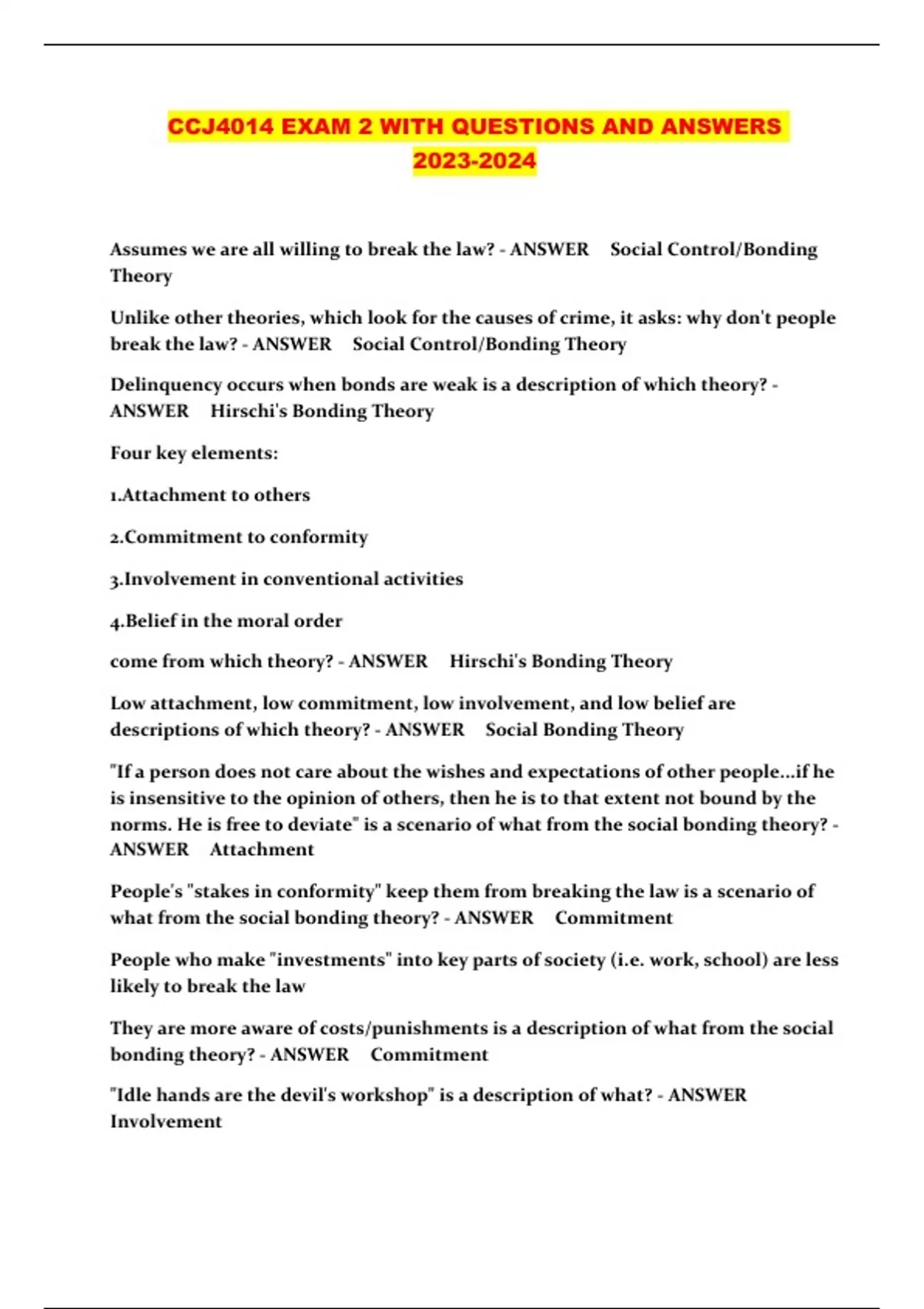 CCJ4014 EXAM 2 WITH QUESTIONS AND ANSWERS 2023-2024

Assumes we are all willing to break the law? - ANSWER Social Control/Bonding Theory

Unlike other theories, which look for the causes of crime, it asks: why don't people break the law? - ANSWER Social Control/Bonding Theory

Delinquency occurs when bonds are weak is a description of which theory? - ANSWER Hirschi's Bonding Theory

Four key elements:

1.Attachment to others

2.Commitment to conformity

3.Involvement in conventional activities

4.Belief in the moral order

come from which theory? - ANSWER Hirschi's Bonding Theory

Low attachment, low commitment, low involvement, and low belief are descriptions of which theory? - ANSWER Social Bonding Theory

"If a person does not care about the wishes and expectations of other people...if he is insensitive to the opinion of others, then he is to that extent not bound by the norms. He is free to deviate" is a scenario of what from the social bonding theory? - ANSWER Attachment

People's "stakes in conformity" keep them from breaking the law is a scenario of what from the social bonding theory? - ANSWER Commitment

People who make "investments" into key parts of society (i.e. work, school) are less likely to break the law

They are more aware of costs/punishments is a description of what from the social bonding theory? - ANSWER Commitment

"Idle hands are the devil's workshop" is a description of what? - ANSWER Involvement